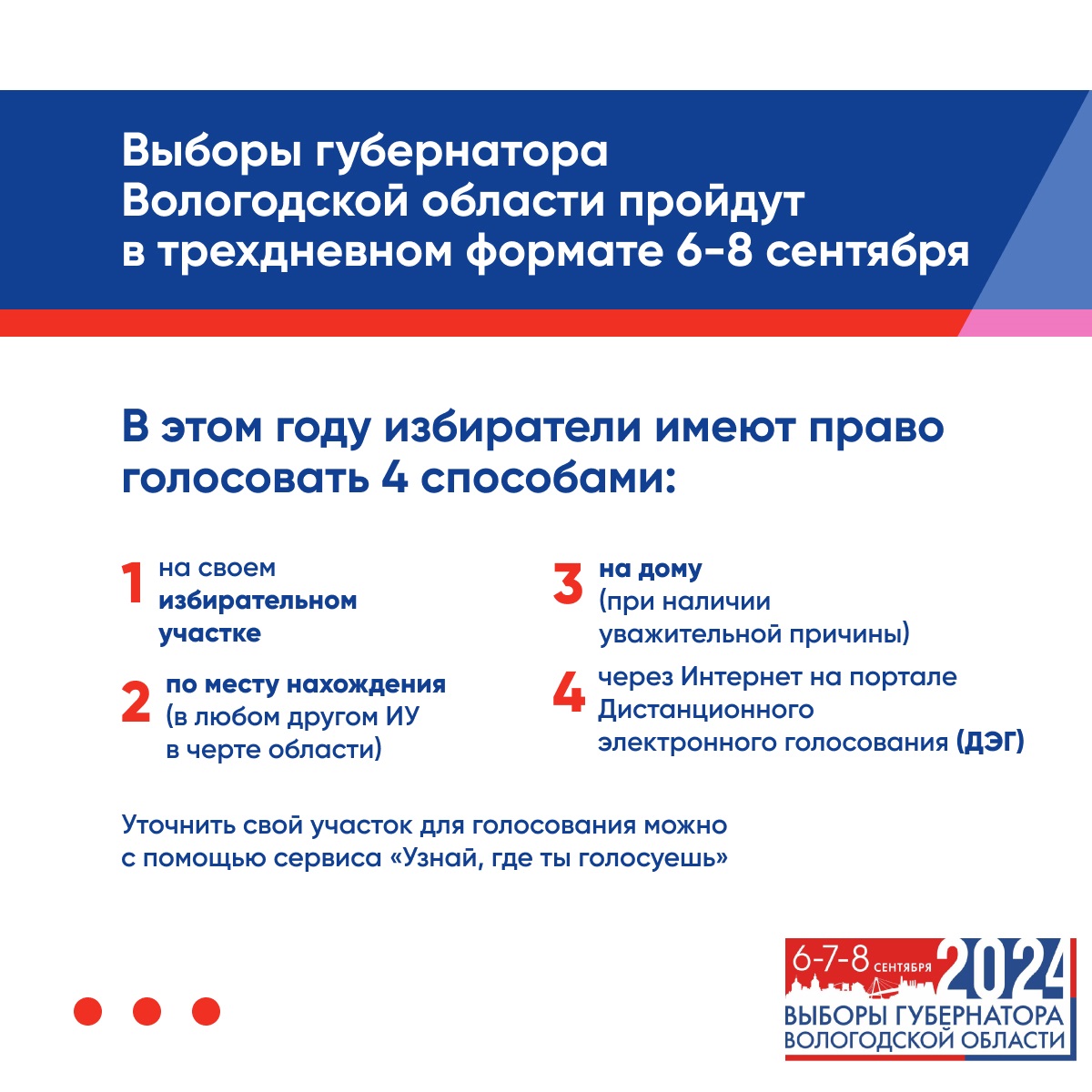 Выборы губернатора Вологодской области пройдут в трехдневном формате 6-8 сентября

В этом году избиратели имеют право голосовать 4 способами:

1 на своем избирательном участке

2 по месту нахождения (в любом другом ИУ в черте области)

3 на дому (при наличии уважительной причины)

4 через Интернет на портале Дистанционного электронного голосования (ДЭГ)

Уточнить свой участок для голосования можно с помощью сервиса «Узнай, где ты голосуешь»

6-7-8 СЕНТЯБРЯ 2024
ВЫБОРЫ ГУБЕРНАТОРА ВОЛОГОДСКОЙ ОБЛАСТИ